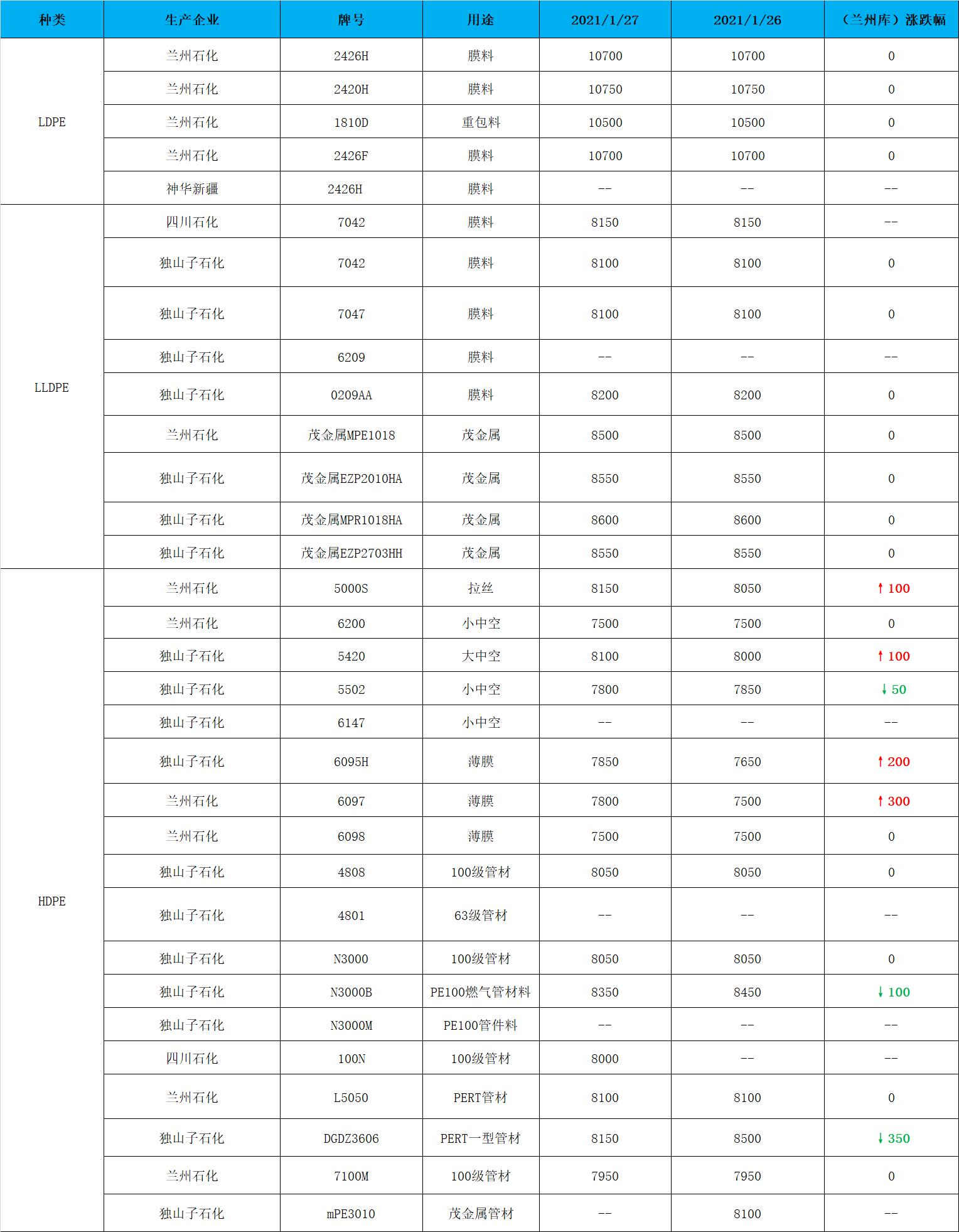 | 种类 | 生产企业 | 牌号 | 用途 | 2021/1/27 | 2021/1/26 | （兰州库）涨跌幅 |
|---|---|---|---|---|---|---|
| LDPE | 兰州石化 | 2426H | 膜料 | 10700 | 10700 | 0 |
| | 兰州石化 | 2420H | 膜料 | 10750 | 10750 | 0 |
| | 兰州石化 | 1810D | 重包料 | 10500 | 10500 | 0 |
| | 兰州石化 | 2426F | 膜料 | 10700 | 10700 | 0 |
| | 神华新疆 | 2426H | 膜料 | -- | -- | -- |
| LLDPE | 四川石化 | 7042 | 膜料 | 8150 | 8150 | -- |
| | 独山子石化 | 7042 | 膜料 | 8100 | 8100 | 0 |
| | 独山子石化 | 7047 | 膜料 | 8100 | 8100 | 0 |
| | 独山子石化 | 6209 | 膜料 | -- | -- | -- |
| | 独山子石化 | 0209AA | 膜料 | 8200 | 8200 | 0 |
| | 兰州石化 | 茂金属MPE1018 | 茂金属 | 8500 | 8500 | 0 |
| | 独山子石化 | 茂金属EZP2010HA | 茂金属 | 8550 | 8550 | 0 |
| | 独山子石化 | 茂金属MPR1018HA | 茂金属 | 8600 | 8600 | 0 |
| | 独山子石化 | 茂金属EZP2703HH | 茂金属 | 8550 | 8550 | 0 |
| HDPE | 兰州石化 | 5000S | 拉丝 | 8150 | 8050 | ↑100 |
| | 兰州石化 | 6200 | 小中空 | 7500 | 7500 | 0 |
| | 独山子石化 | 5420 | 大中空 | 8100 | 8000 | ↑100 |
| | 独山子石化 | 5502 | 小中空 | 7800 | 7850 | ↓50 |
| | 独山子石化 | 6147 | 小中空 | -- | -- | -- |
| | 独山子石化 | 6095H | 薄膜 | 7850 | 7650 | ↑200 |
| | 兰州石化 | 6097 | 薄膜 | 7800 | 7500 | ↑300 |
| | 兰州石化 | 6098 | 薄膜 | 7500 | 7500 | 0 |
| | 独山子石化 | 4808 | 100级管材 | 8050 | 8050 | 0 |
| | 独山子石化 | 4801 | 63级管材 | -- | -- | -- |
| | 独山子石化 | N3000 | 100级管材 | 8050 | 8050 | 0 |
| | 独山子石化 | N3000B | PE100燃气管材料 | 8350 | 8450 | ↓100 |
| | 独山子石化 | N3000M | PE100管件料 | -- | -- | -- |
| | 四川石化 | 100N | 100级管材 | 8000 | -- | -- |
| | 兰州石化 | L5050 | PERT管材 | 8100 | 8100 | 0 |
| | 独山子石化 | DGDZ3606 | PERT一型管材 | 8150 | 8500 | ↓350 |
| | 兰州石化 | 7100M | 100级管材 | 7950 | 7950 | 0 |
| | 独山子石化 | mPE3010 | 茂金属管材 | -- | 8100 | -- |